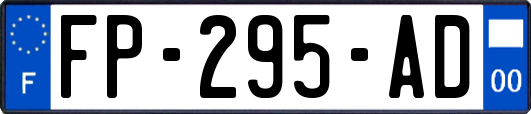 F

FP-295-AD

00